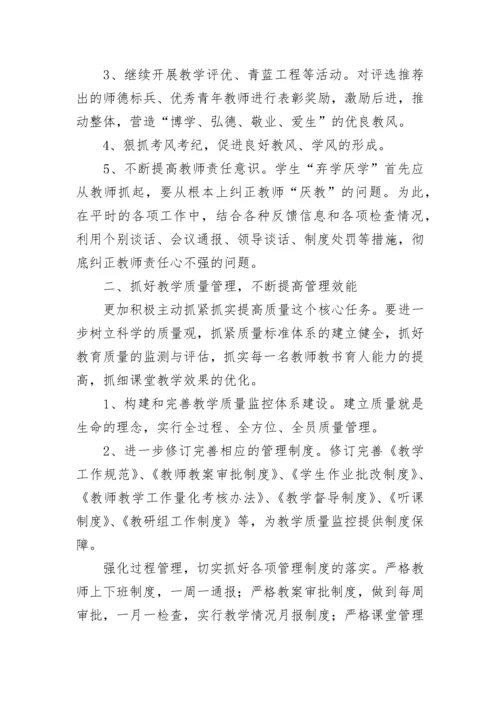 3、继续开展教学评优、青蓝工程等活动。对评选推荐出的师德标兵、优秀青年教师进行表彰奖励，激励后进，推动整体，营造“博学、弘德、敬业、爱生”的优良教风。

4、狠抓考风考纪，促进良好教风、学风的形成。

5、不断提高教师责任意识。学生“弃学厌学”首先应从教师抓起，要从根本上纠正教师“厌教”的问题。为此，在平时的各项工作中，结合各种反馈信息和各项检查情况，利用个别谈话、会议通报、领导谈话、制度处罚等措施，彻底纠正教师责任心不强的问题。

二、抓好教学质量管理，不断提高管理效能

更加积极主动抓紧抓实提高质量这个核心任务。要进一步树立科学的质量观，抓紧质量标准体系的建立健全，抓好教育质量的监测与评估，抓实每一名教师教书育人能力的提高，抓细课堂教学效果的优化。

1、构建和完善教学质量监控体系建设。建立质量就是生命的理念，实行全过程、全方位、全员质量管理。

2、进一步修订完善相应的管理制度。修订完善《教学工作规范》、《教师教案审批制度》、《学生作业批改制度》、《教师教学工作量化考核办法》、《教学督导制度》、《听课制度》、《教研组工作制度》等，为教学质量监控提供制度保障。

强化过程管理，切实抓好各项管理制度的落实。严格教师上下班制度，一周一通报；严格教案审批制度，做到每周审批，一月一检查，实行教学情况月报制度；严格课堂管理